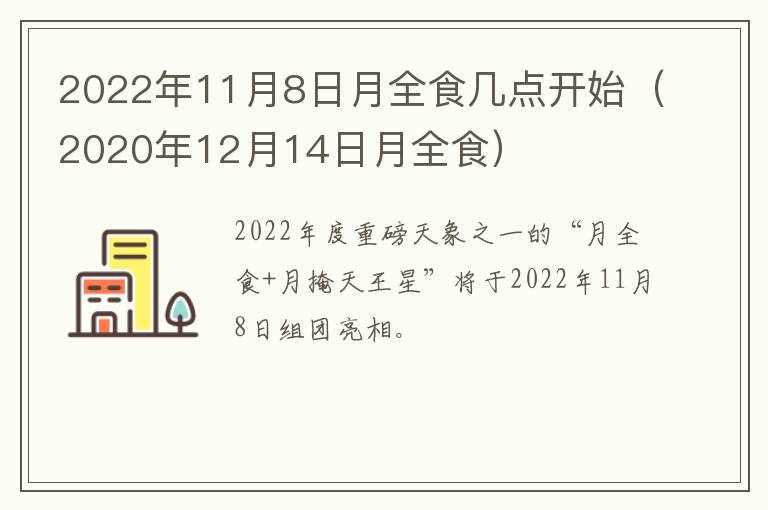 2022年11月8日月全食几点开始（2020年12月14日月全食）

2022年度重磅天象之一的“月全食+月掩天王星”将于2022年11月8日组团亮相。